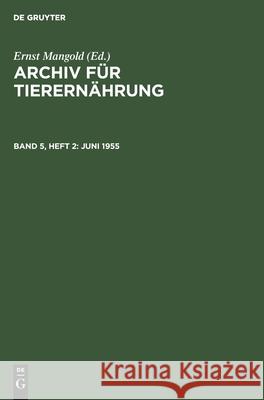 DE GRUYTER

Ernst Mangold (Ed.)
ARCHIV FÜR TIERERNÄHRUNG

BAND 5, HEFT 2: JUNI 1955

DE G

Kraina Książek